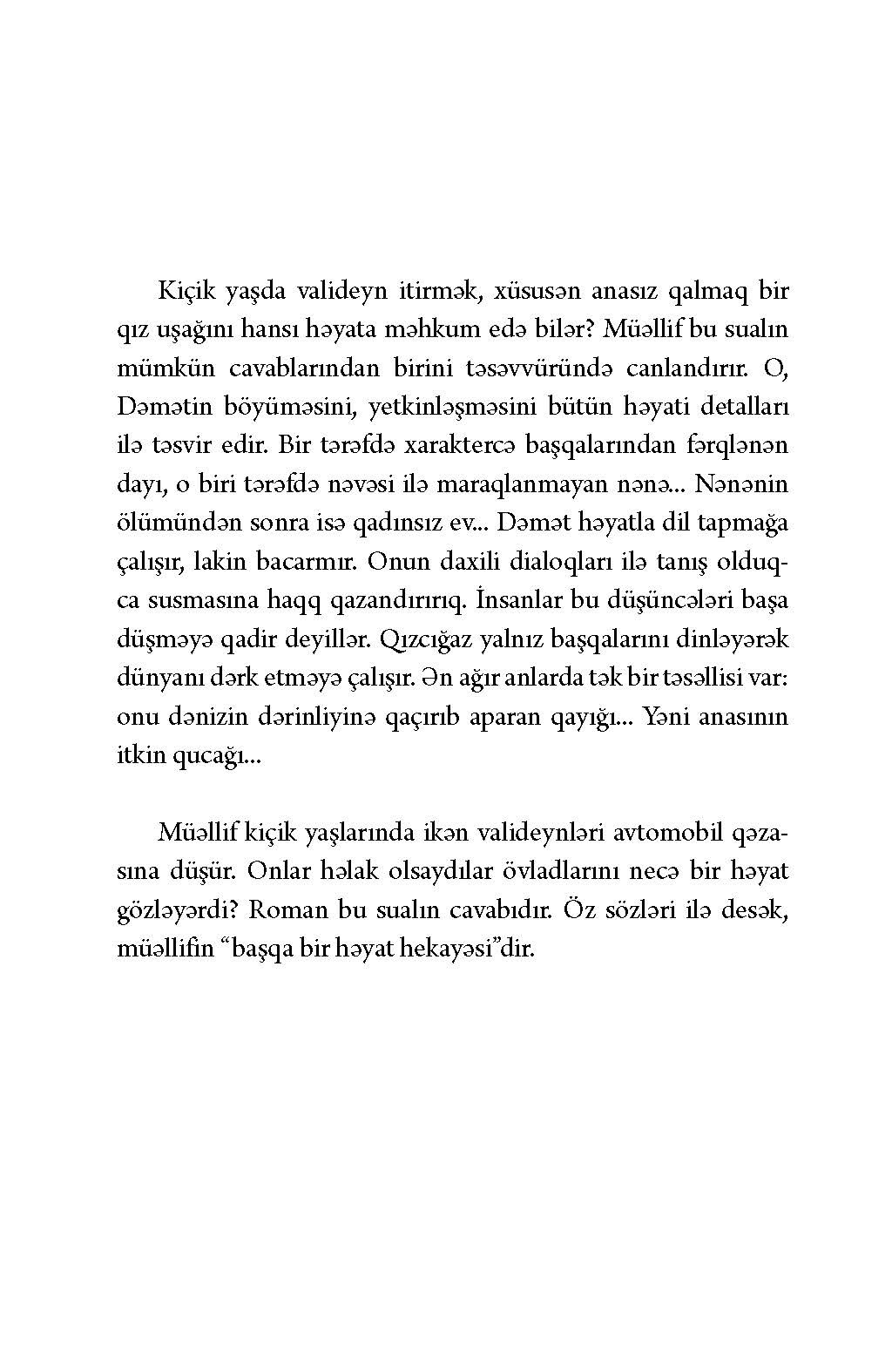 Kiçik yaşda valideyn itirmək, xüsusən anasız qalmaq bir qız uşağını hansı həyata məhkum edə bilər? Müəllif bu sualın mümkün cavablarından birini təsəvvüründə canlandırır. O, Dəmətin böyüməsini, yetkinləşməsini bütün həyati detalları ilə təsvir edir. Bir tərəfdə xaraktercə başqalarından fərqlənən dayı, o biri tərəfdə nəvəsi ilə maraqlanmayan nənə... Nənənin ölümündən sonra isə qadınsız ev... Dəmət həyatla dil tapmağa çalışır, lakin bacarmır. Onun daxili dialoqları ilə tanış olduqca susmasına haqq qazandırırıq. İnsanlar bu düşüncələri başa düşməyə qadir deyillər. Qızcığaz yalnız başqalarını dinləyərək dünyanı dərk etməyə çalışır. Ən ağır anlarda tək bir təsəllisi var: onu dənizin dərinliyinə qaçırıb aparan qayığı... Yəni anasının itkin qucağı...

Müəllif kiçik yaşlarında ikən valideynləri avtomobil qəzasına düşür. Onlar həlak olsaydılar övladlarını necə bir həyat gözləyərdi? Roman bu sualın cavabıdır. Öz sözləri ilə desək, müəllifin “başqa bir həyat hekayəsi”dir.